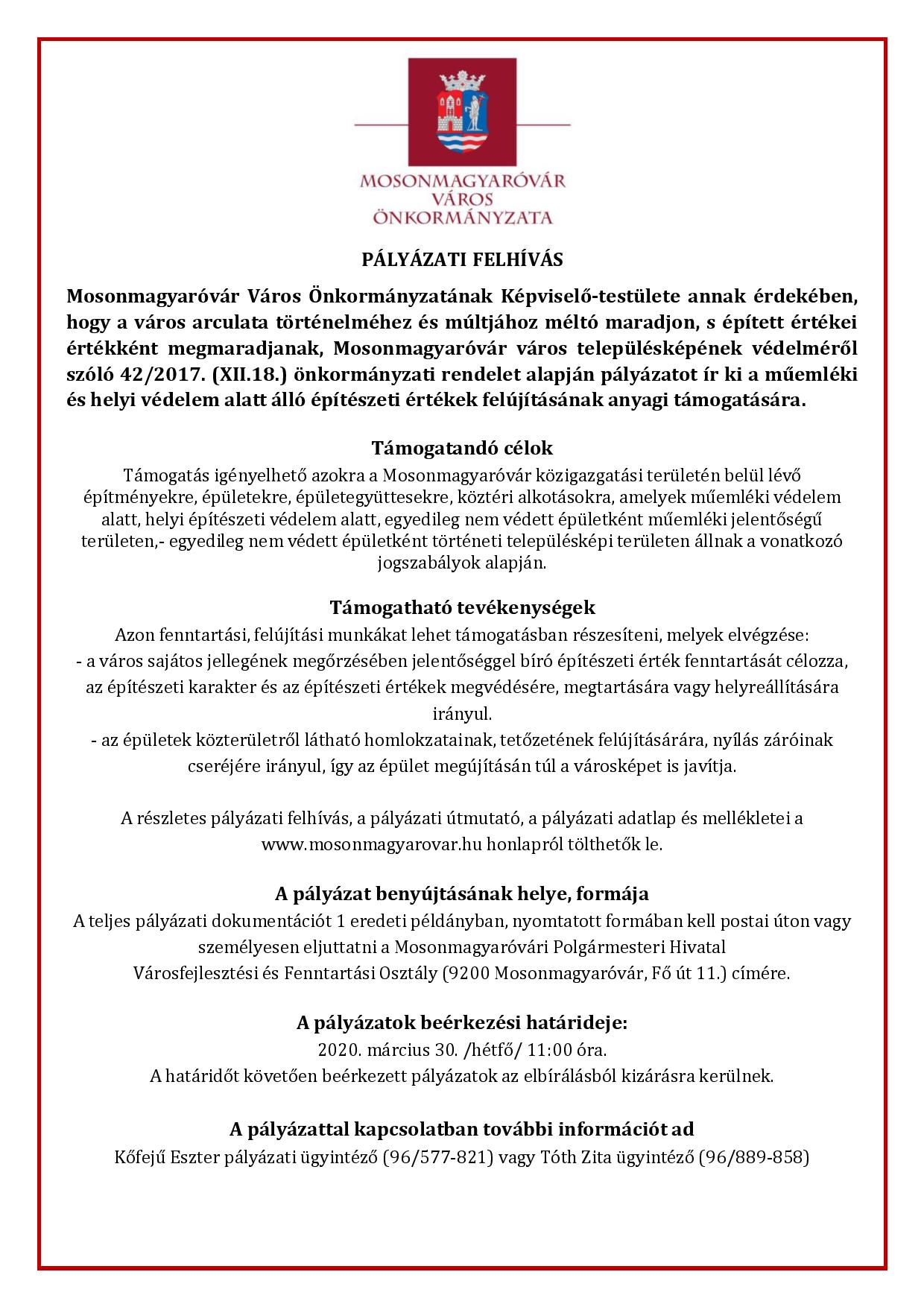 MOSONMAGYARÓVÁR
VÁROS
ÖNKORMÁNYZATA

PÁLYÁZATI FELHÍVÁS

Mosonmagyaróvár Város Önkormányzatának Képviselő-testülete annak érdekében, hogy a város arculata történelméhez és múltjához méltó maradjon, s épített értékei értékként megmaradjanak, Mosonmagyaróvár város településképének védelméről szóló 42/2017. (XII.18.) önkormányzati rendelet alapján pályázatot ír ki a műemléki és helyi védelem alatt álló építészeti értékek felújításának anyagi támogatására.

Támogatandó célok
Támogatás igényelhető azokra a Mosonmagyaróvár közigazgatási területén belül lévő építményekre, épületekre, épületegyüttesekre, köztéri alkotásokra, amelyek műemléki védelem alatt, helyi építészeti védelem alatt, egyedileg nem védett épületként műemléki jelentőségű területen,- egyedileg nem védett épületként történeti településképi területen állnak a vonatkozó jogszabályok alapján.

Támogatható tevékenységek
Azon fenntartási, felújítási munkákat lehet támogatásban részesíteni, melyek elvégzése:
- a város sajátos jellegének megőrzésében jelentőséggel bíró építészeti érték fenntartását célozza, az építészeti karakter és az építészeti értékek megvédésére, megtartására vagy helyreállítására irányul.
- az épületek közterületről látható homlokzatainak, tetőzetének felújításárára, nyílás záróinak cseréjére irányul, így az épület megújításán túl a városképet is javítja.

A részletes pályázati felhívás, a pályázati útmutató, a pályázati adatlap és mellékletei a www.mosonmagyarovar.hu honlapról tölthetők le.

A pályázat benyújtásának helye, formája
A teljes pályázati dokumentációt 1 eredeti példányban, nyomtatott formában kell postai úton vagy személyesen eljuttatni a Mosonmagyaróvári Polgármesteri Hivatal Városfejlesztési és Fenntartási Osztály (9200 Mosonmagyaróvár, Fő út 11.) címére.

A pályázatok beérkezési határideje:
2020. március 30. /hétfő/ 11:00 óra.
A határidőt követően beérkezett pályázatok az elbírálásból kizárásra kerülnek.

A pályázattal kapcsolatban további információt ad
Kőfejű Eszter pályázati ügyintéző (96/577-821) vagy Tóth Zita ügyintéző (96/889-858)